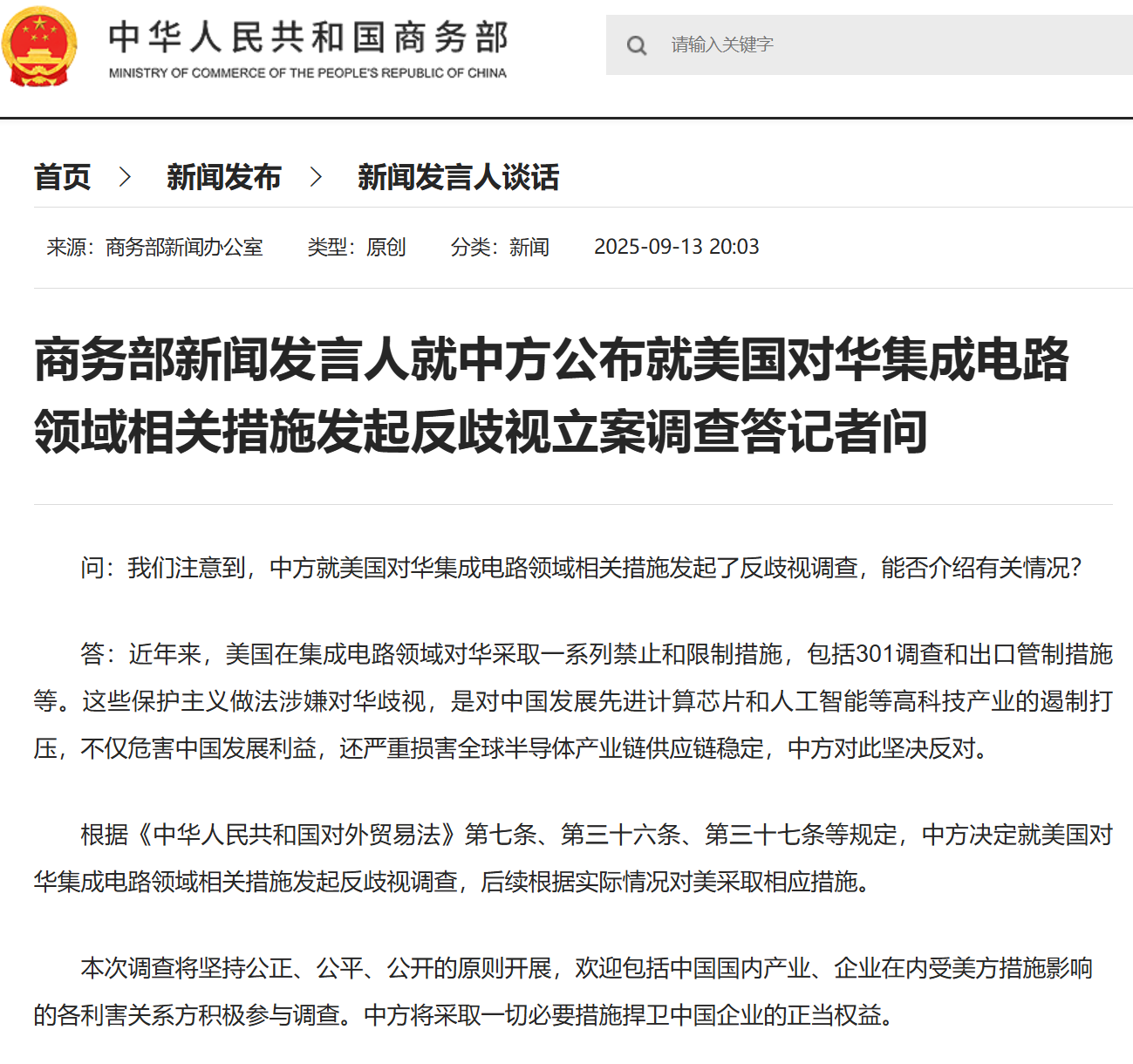 中华人民共和国商务部
MINISTRY OF COMMERCE OF THE PEOPLE'S REPUBLIC OF CHINA

请输入关键字

首页 > 新闻发布 > 新闻发言人谈话

来源：商务部新闻办公室 类型：原创 分类：新闻 2025-09-13 20:03

商务部新闻发言人就中方公布就美国对华集成电路领域相关措施发起反歧视立案调查答记者问

问：我们注意到，中方就美国对华集成电路领域相关措施发起了反歧视调查，能否介绍有关情况？

答：近年来，美国在集成电路领域对华采取一系列禁止和限制措施，包括301调查和出口管制措施等。这些保护主义做法涉嫌对华歧视，是对中国发展先进计算芯片和人工智能等高科技产业的遏制打压，不仅危害中国发展利益，还严重损害全球半导体产业链供应链稳定，中方对此坚决反对。

根据《中华人民共和国对外贸易法》第七条、第三十六条、第三十七条等规定，中方决定就美国对华集成电路领域相关措施发起反歧视调查，后续根据实际情况对美采取相应措施。

本次调查将坚持公正、公平、公开的原则开展，欢迎包括中国国内产业、企业在内受美方措施影响的各利害关系方积极参与调查。中方将采取一切必要措施捍卫中国企业的正当权益。